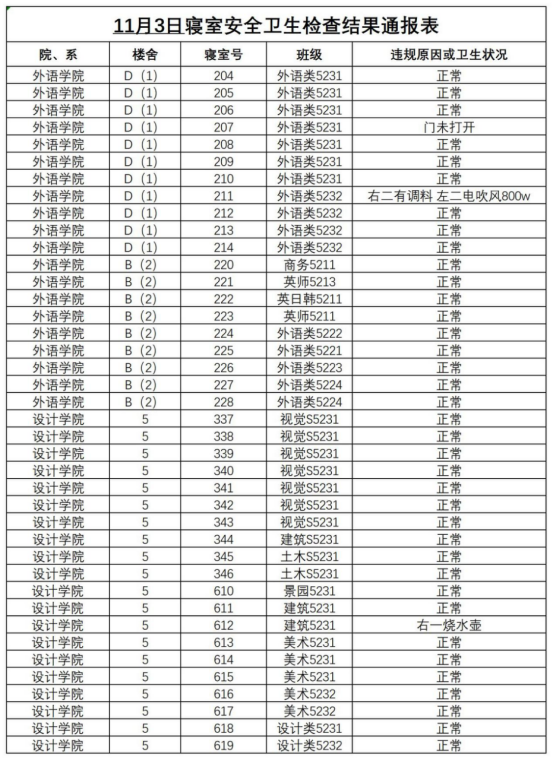 11月3日寝室安全卫生检查结果通报表

| 院、系 | 楼舍 | 寝室号 | 班级 | 违规原因或卫生状况 |
|---|---|---|---|---|
| 外语学院 | D（1） | 204 | 外语类5231 | 正常 |
| 外语学院 | D（1） | 205 | 外语类5231 | 正常 |
| 外语学院 | D（1） | 206 | 外语类5231 | 正常 |
| 外语学院 | D（1） | 207 | 外语类5231 | 门未打开 |
| 外语学院 | D（1） | 208 | 外语类5231 | 正常 |
| 外语学院 | D（1） | 209 | 外语类5231 | 正常 |
| 外语学院 | D（1） | 210 | 外语类5231 | 正常 |
| 外语学院 | D（1） | 211 | 外语类5232 | 右二有调料 左二电吹风800w |
| 外语学院 | D（1） | 212 | 外语类5232 | 正常 |
| 外语学院 | D（1） | 213 | 外语类5232 | 正常 |
| 外语学院 | D（1） | 214 | 外语类5232 | 正常 |
| 外语学院 | B（2） | 220 | 商务5211 | 正常 |
| 外语学院 | B（2） | 221 | 英师5213 | 正常 |
| 外语学院 | B（2） | 222 | 英日韩5211 | 正常 |
| 外语学院 | B（2） | 223 | 英师5211 | 正常 |
| 外语学院 | B（2） | 224 | 外语类5222 | 正常 |
| 外语学院 | B（2） | 225 | 外语类5221 | 正常 |
| 外语学院 | B（2） | 226 | 外语类5223 | 正常 |
| 外语学院 | B（2） | 227 | 外语类5224 | 正常 |
| 外语学院 | B（2） | 228 | 外语类5224 | 正常 |
| 设计学院 | 5 | 337 | 视觉S5231 | 正常 |
| 设计学院 | 5 | 338 | 视觉S5231 | 正常 |
| 设计学院 | 5 | 339 | 视觉S5231 | 正常 |
| 设计学院 | 5 | 340 | 视觉S5231 | 正常 |
| 设计学院 | 5 | 341 | 视觉S5231 | 正常 |
| 设计学院 | 5 | 342 | 视觉S5231 | 正常 |
| 设计学院 | 5 | 343 | 视觉S5231 | 正常 |
| 设计学院 | 5 | 344 | 建筑S5231 | 正常 |
| 设计学院 | 5 | 345 | 土木S5231 | 正常 |
| 设计学院 | 5 | 346 | 土木S5231 | 正常 |
| 设计学院 | 5 | 610 | 景园5231 | 正常 |
| 设计学院 | 5 | 611 | 建筑5231 | 正常 |
| 设计学院 | 5 | 612 | 建筑5231 | 右一烧水壶 |
| 设计学院 | 5 | 613 | 美术5231 | 正常 |
| 设计学院 | 5 | 614 | 美术5231 | 正常 |
| 设计学院 | 5 | 615 | 美术5231 | 正常 |
| 设计学院 | 5 | 616 | 美术5232 | 正常 |
| 设计学院 | 5 | 617 | 美术5232 | 正常 |
| 设计学院 | 5 | 618 | 设计类5231 | 正常 |
| 设计学院 | 5 | 619 | 设计类5232 | 正常 |